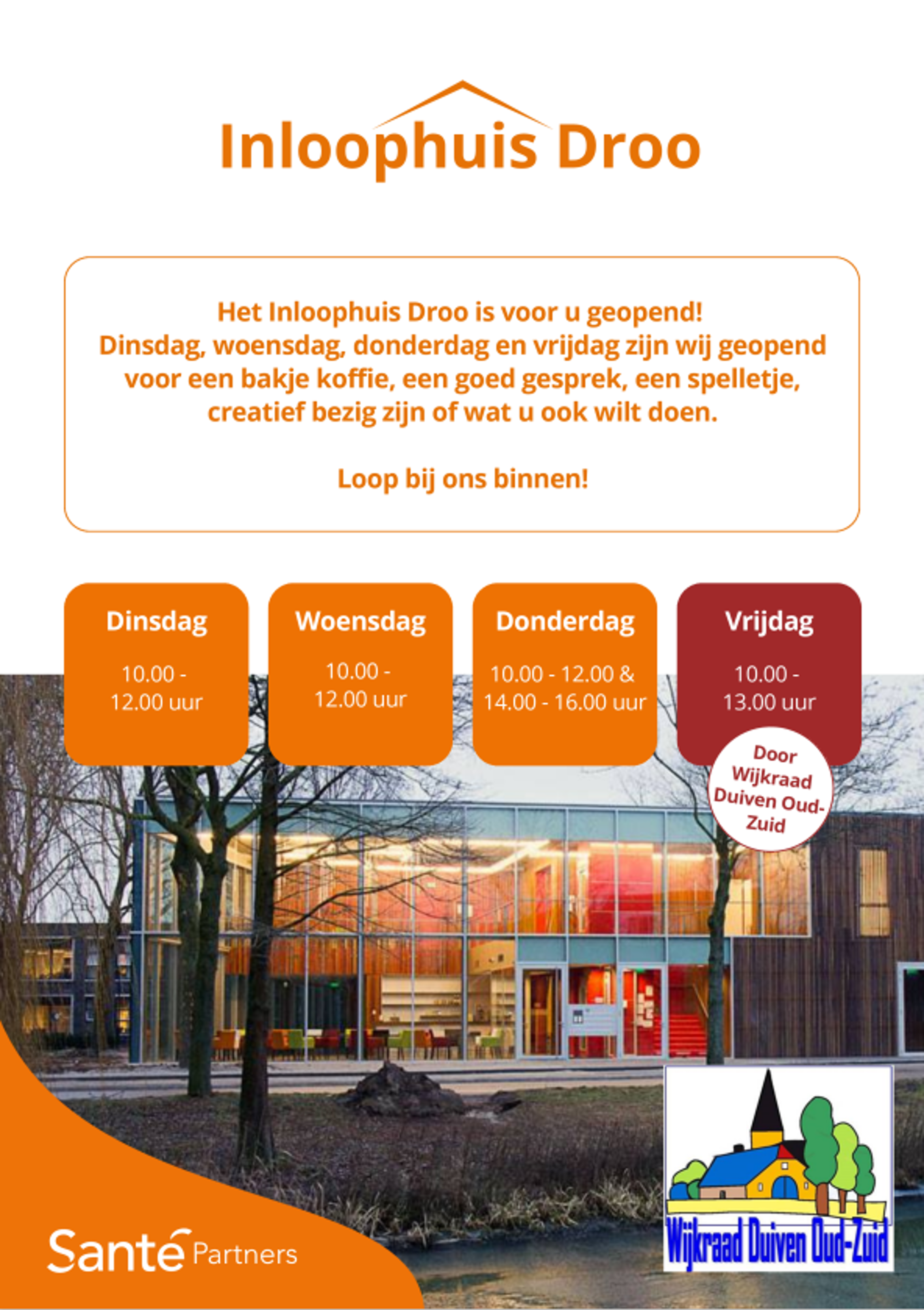 Inloophuis Droo

Het Inloophuis Droo is voor u geopend!
Dinsdag, woensdag, donderdag en vrijdag zijn wij geopend voor een bakje koffie, een goed gesprek, een spelletje, creatief bezig zijn of wat u ook wilt doen.

Loop bij ons binnen!

Dinsdag
10.00 - 12.00 uur

Woensdag
10.00 - 12.00 uur

Donderdag
10.00 - 12.00 & 14.00 - 16.00 uur

Vrijdag
10.00 - 13.00 uur

Door Wijkraad Duiven Oud-Zuid

Santé Partners

Wijkraad Duiven Oud-Zuid